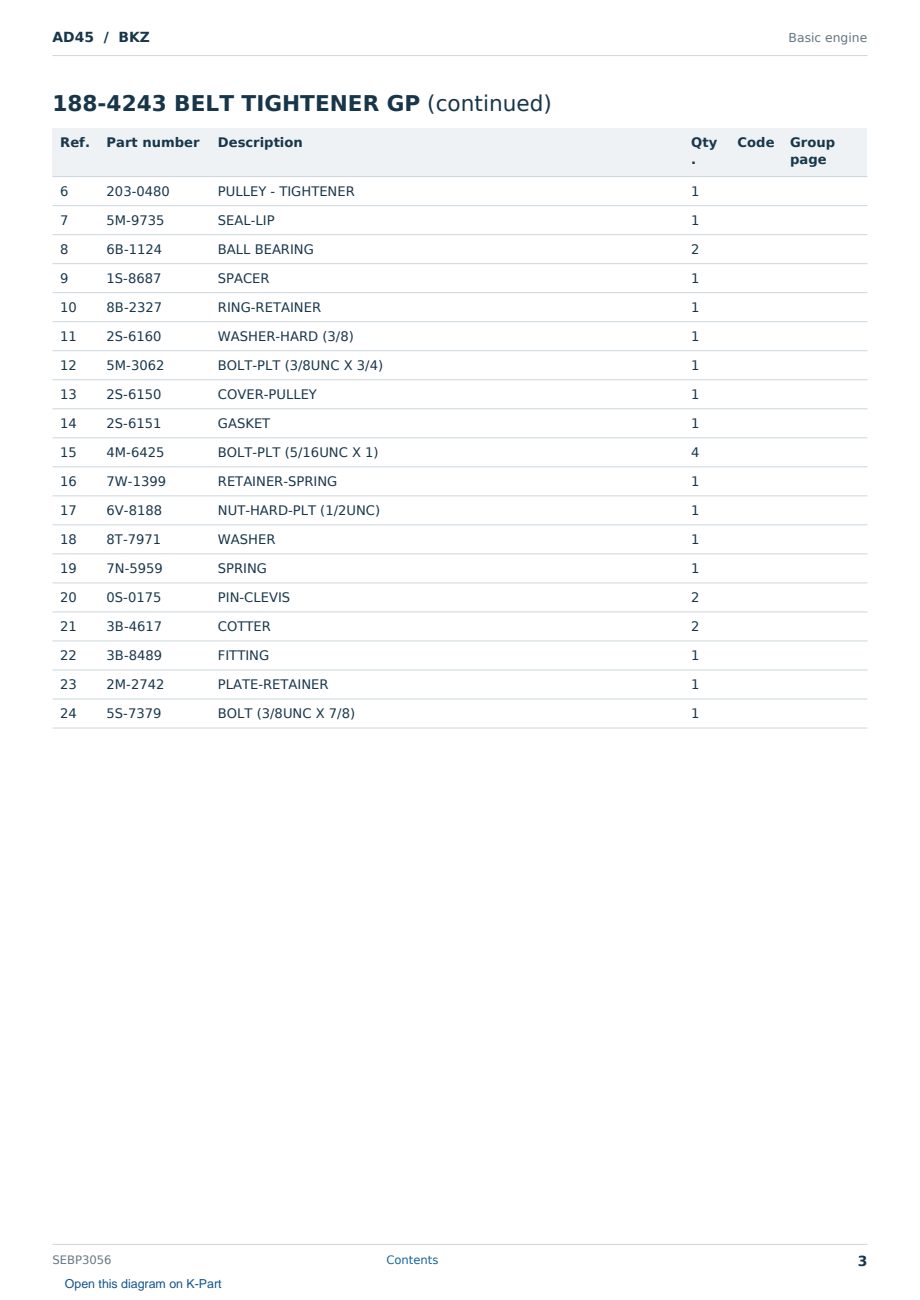 AD45 / BKZ

Basic engine

188-4243 BELT TIGHTENER GP (continued)

| Ref. | Part number | Description | Qty. | Code | Group page |
|---|---|---|---|---|---|
| 6 | 203-0480 | PULLEY - TIGHTENER | 1 | | |
| 7 | 5M-9735 | SEAL-LIP | 1 | | |
| 8 | 6B-1124 | BALL BEARING | 2 | | |
| 9 | 1S-8687 | SPACER | 1 | | |
| 10 | 8B-2327 | RING-RETAINER | 1 | | |
| 11 | 2S-6160 | WASHER-HARD (3/8) | 1 | | |
| 12 | 5M-3062 | BOLT-PLT (3/8UNC X 3/4) | 1 | | |
| 13 | 2S-6150 | COVER-PULLEY | 1 | | |
| 14 | 2S-6151 | GASKET | 1 | | |
| 15 | 4M-6425 | BOLT-PLT (5/16UNC X 1) | 4 | | |
| 16 | 7W-1399 | RETAINER-SPRING | 1 | | |
| 17 | 6V-8188 | NUT-HARD-PLT (1/2UNC) | 1 | | |
| 18 | 8T-7971 | WASHER | 1 | | |
| 19 | 7N-5959 | SPRING | 1 | | |
| 20 | 0S-0175 | PIN-CLEVIS | 2 | | |
| 21 | 3B-4617 | COTTER | 2 | | |
| 22 | 3B-8489 | FITTING | 1 | | |
| 23 | 2M-2742 | PLATE-RETAINER | 1 | | |
| 24 | 5S-7379 | BOLT (3/8UNC X 7/8) | 1 | | |

SEBP3056

Contents

3

Open this diagram on K-Part